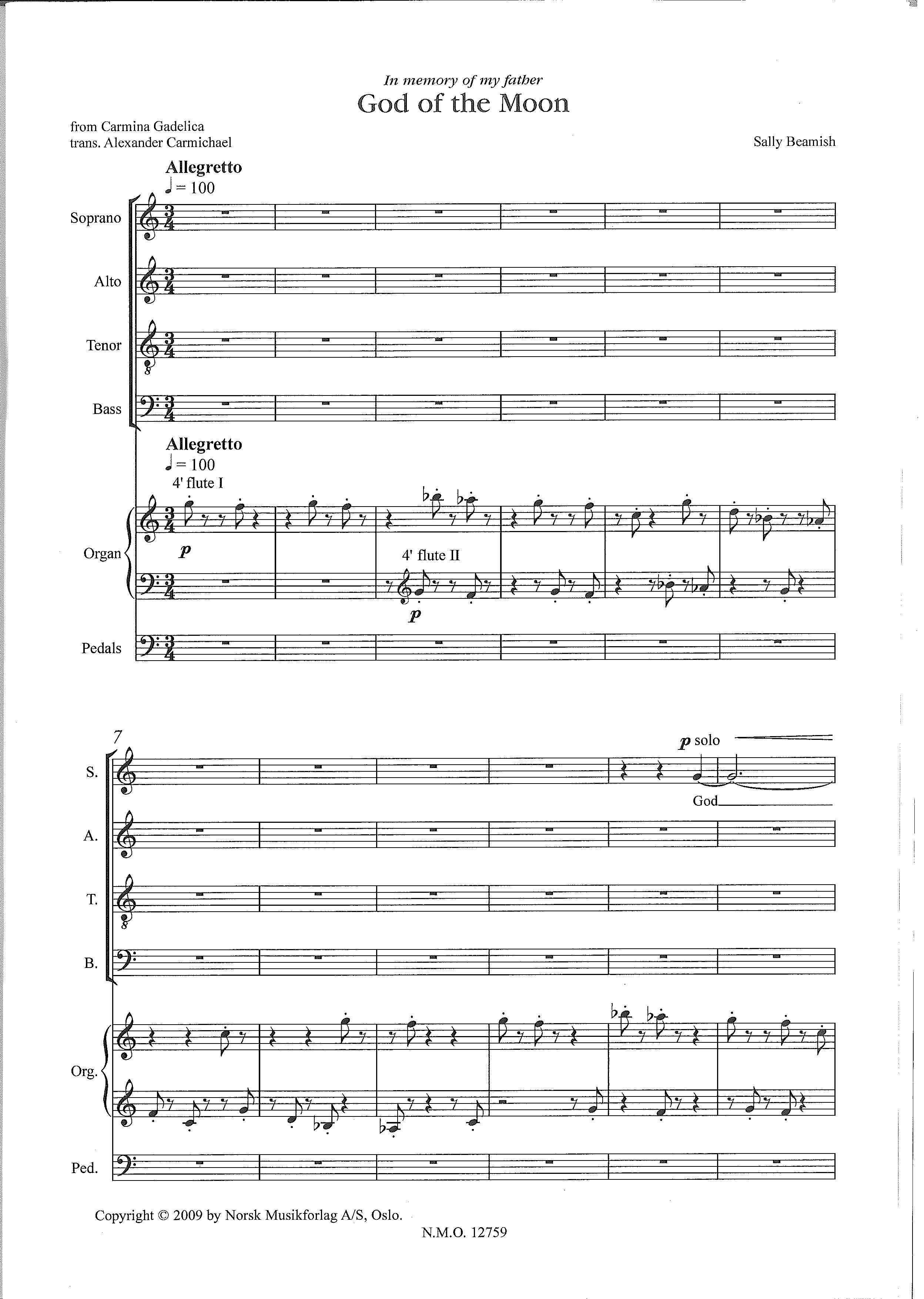 In memory of my father
God of the Moon

from Carmina Gadelica
trans. Alexander Carmichael

Sally Beamish

Allegretto
♩ = 100

Soprano
Alto
Tenor
Bass

Allegretto
♩ = 100
4' flute I

Organ
p
4' flute II
p

Pedals

7

p solo

S.
God

A.
T.
B.
Org.
Ped.

Copyright © 2009 by Norsk Musikforlag A/S, Oslo.
N.M.O. 12759